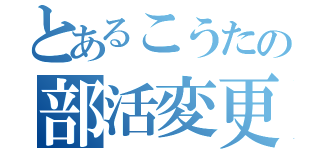 とあるこうたの
部活変更